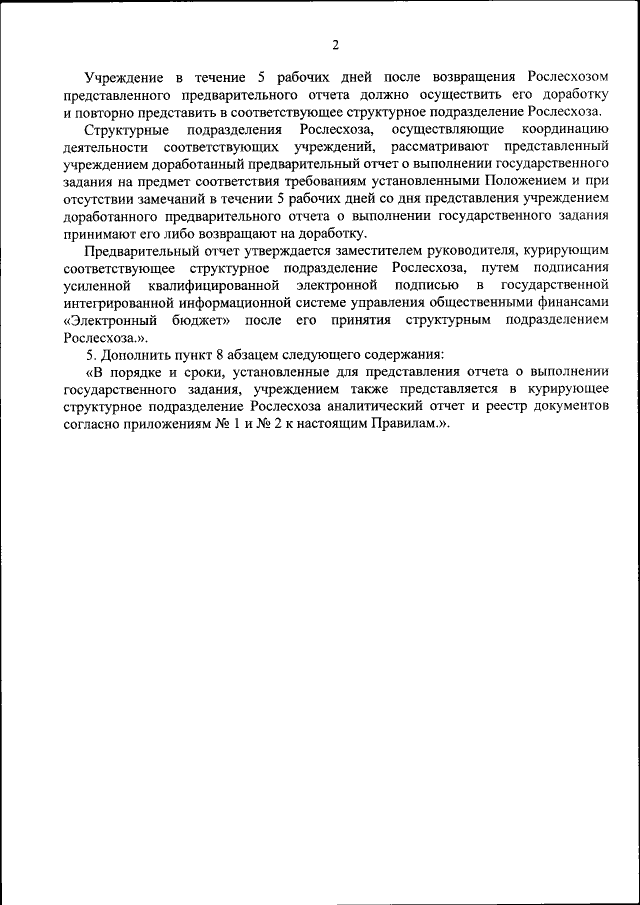 2

Учреждение в течение 5 рабочих дней после возвращения Рослесхозом представленного предварительного отчета должно осуществить его доработку и повторно представить в соответствующее структурное подразделение Рослесхоза.

Структурные подразделения Рослесхоза, осуществляющие координацию деятельности соответствующих учреждений, рассматривают представленный учреждением доработанный предварительный отчет о выполнении государственного задания на предмет соответствия требованиям установленными Положением и при отсутствии замечаний в течении 5 рабочих дней со дня представления учреждением доработанного предварительного отчета о выполнении государственного задания принимают его либо возвращают на доработку.

Предварительный отчет утверждается заместителем руководителя, курирующим соответствующее структурное подразделение Рослесхоза, путем подписания усиленной квалифицированной электронной подписью в государственной интегрированной информационной системе управления общественными финансами «Электронный бюджет» после его принятия структурным подразделением Рослесхоза.».

5. Дополнить пункт 8 абзацем следующего содержания:

«В порядке и сроки, установленные для представления отчета о выполнении государственного задания, учреждением также представляется в курирующее структурное подразделение Рослесхоза аналитический отчет и реестр документов согласно приложениям № 1 и № 2 к настоящим Правилам.».